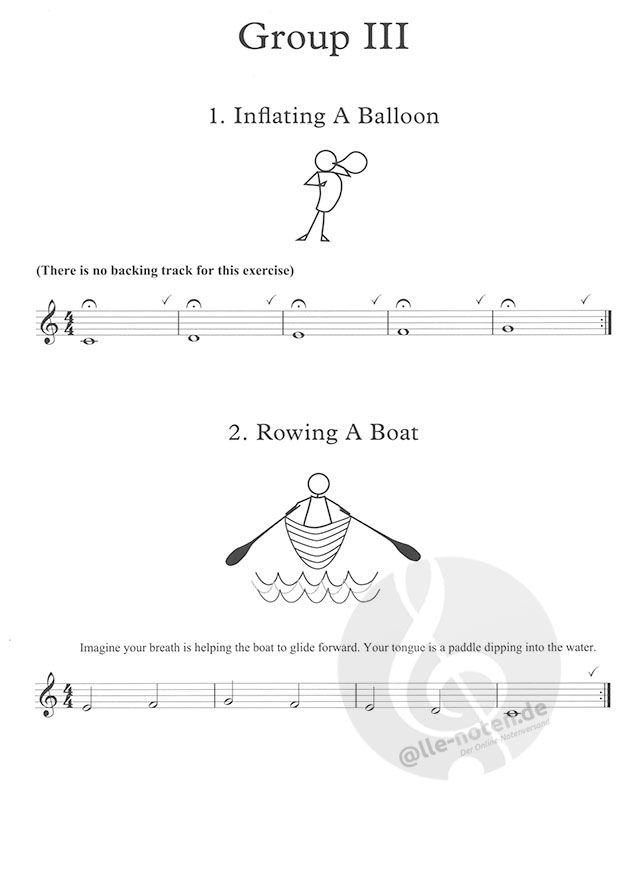 Group III

1. Inflating A Balloon

(There is no backing track for this exercise)

2. Rowing A Boat

Imagine your breath is helping the boat to glide forward. Your tongue is a paddle dipping into the water.

@lle-noten.de
Der Online Notenversand